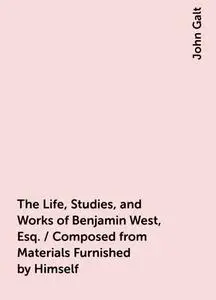 John Galt

The Life, Studies, and Works of Benjamin West, Esq. / Composed from Materials Furnished by Himself